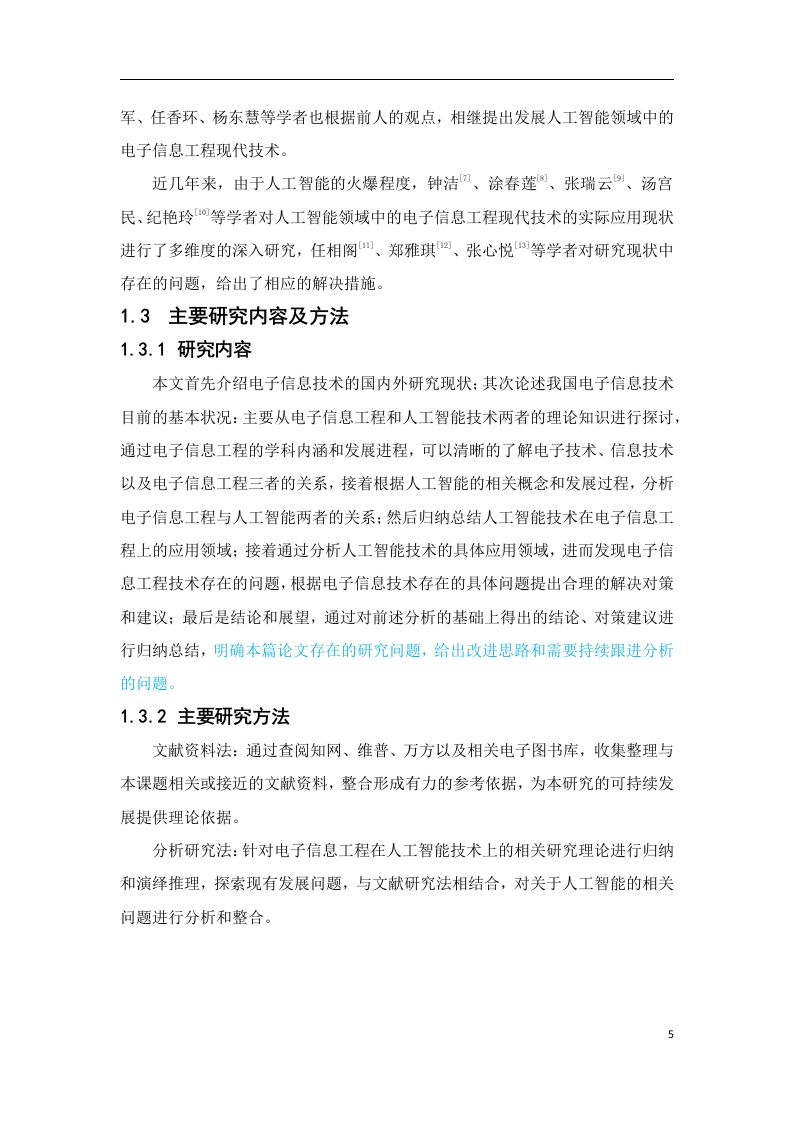 军、任香环、杨东慧等学者也根据前人的观点，相继提出发展人工智能领域中的电子信息工程现代技术。

近几年来，由于人工智能的火爆程度，钟洁$^{[7]}$、涂春莲$^{[8]}$、张瑞云$^{[9]}$、汤宫民、纪艳玲$^{[10]}$等学者对人工智能领域中的电子信息工程现代技术的实际应用现状进行了多维度的深入研究，任相阁$^{[11]}$、郑雅琪$^{[12]}$、张心悦$^{[13]}$等学者对研究现状中存在的问题，给出了相应的解决措施。

1.3 主要研究内容及方法

1.3.1 研究内容

本文首先介绍电子信息技术的国内外研究现状；其次论述我国电子信息技术目前的基本状况：主要从电子信息工程和人工智能技术两者的理论知识进行探讨，通过电子信息工程的学科内涵和发展进程，可以清晰的了解电子技术、信息技术以及电子信息工程三者的关系，接着根据人工智能的相关概念和发展过程，分析电子信息工程与人工智能两者的关系；然后归纳总结人工智能技术在电子信息工程上的应用领域；接着通过分析人工智能技术的具体应用领域，进而发现电子信息工程技术存在的问题，根据电子信息技术存在的具体问题提出合理的解决对策和建议；最后是结论和展望，通过对前述分析的基础上得出的结论、对策建议进行归纳总结，明确本篇论文存在的研究问题，给出改进思路和需要持续跟进分析的问题。

1.3.2 主要研究方法

文献资料法：通过查阅知网、维普、万方以及相关电子图书库，收集整理与本课题相关或接近的文献资料，整合形成有力的参考依据，为本研究的可持续发展提供理论依据。

分析研究法：针对电子信息工程在人工智能技术上的相关研究理论进行归纳和演绎推理，探索现有发展问题，与文献研究法相结合，对关于人工智能的相关问题进行分析和整合。

5